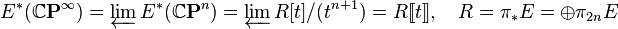 $E^*(\mathbb{C}\mathbf{P}^\infty) = \varprojlim E^*(\mathbb{C}\mathbf{P}^n) = \varprojlim R[t]/(t^{n+1}) = R[\![t]\!], \quad R = \pi_* E = \oplus \pi_{2n} E$